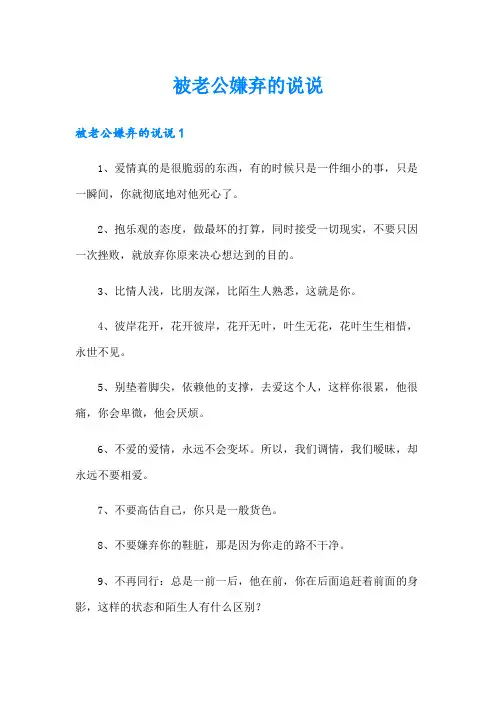 被老公嫌弃的说说

被老公嫌弃的说说1

1、爱情真的是很脆弱的东西，有的时候只是一件细小的事，只是一瞬间，你就彻底地对他死心了。

2、抱乐观的态度，做最坏的打算，同时接受一切现实，不要只因一次挫败，就放弃你原来决心想达到的目的。

3、比情人浅，比朋友深，比陌生人熟悉，这就是你。

4、彼岸花开，花开彼岸，花开无叶，叶生无花，花叶生生相惜，永世不见。

5、别垫着脚尖，依赖他的支撑，去爱这个人，这样你很累，他很痛，你会卑微，他会厌烦。

6、不爱的爱情，永远不会变坏。所以，我们调情，我们暧昧，却永远不要相爱。

7、不要高估自己，你只是一般货色。

8、不要嫌弃你的鞋脏，那是因为你走的路不干净。

9、不再同行：总是一前一后，他在前，你在后面追赶着前面的身影，这样的状态和陌生人有什么区别？